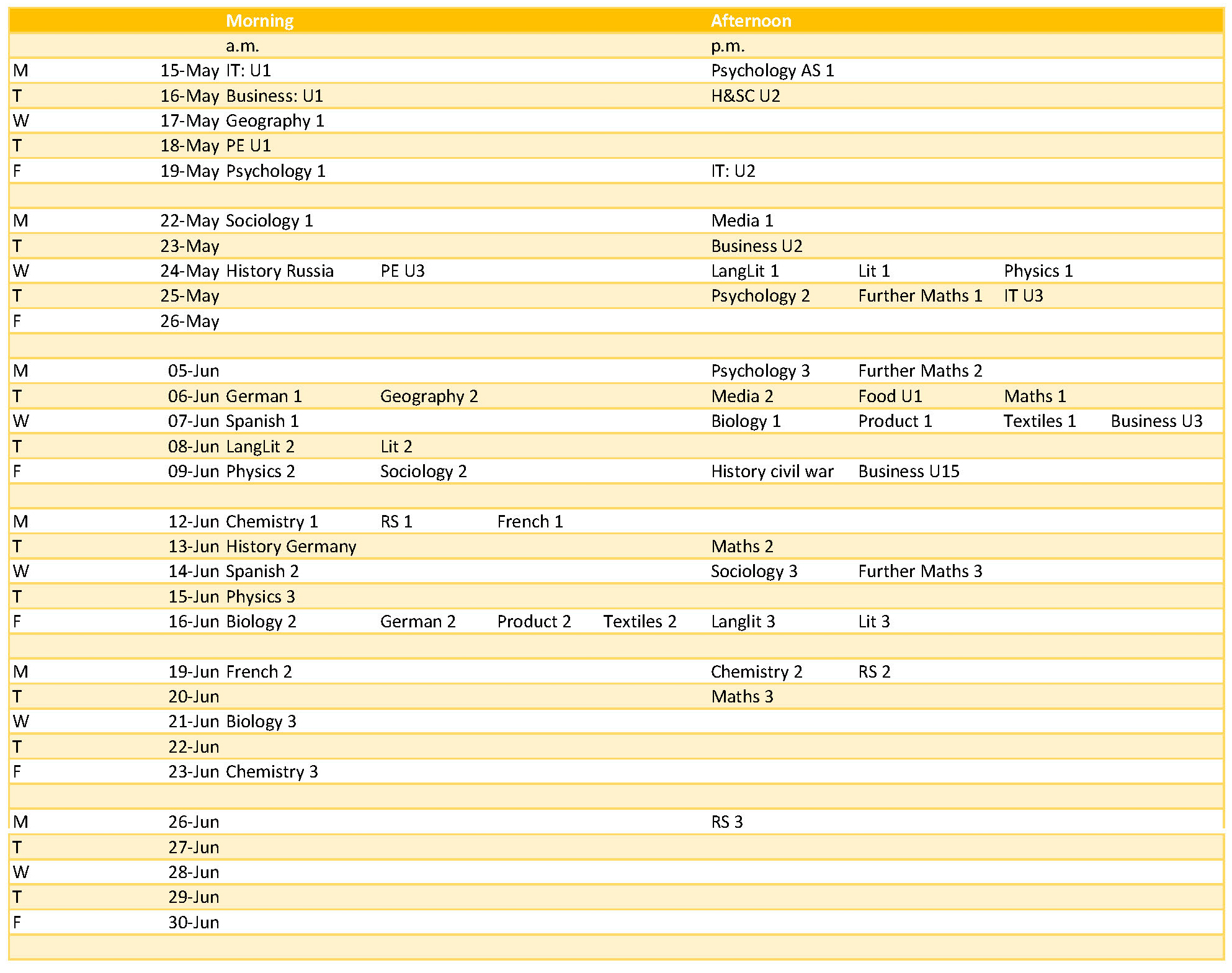 |  |  | Morning |  |  |  | Afternoon |  |  |  |
|---|---|---|---|---|---|---|---|---|---|
|  |  | a.m. |  |  |  | p.m. |  |  |  |
| M | 15-May | IT: U1 |  |  |  | Psychology AS 1 |  |  |  |
| T | 16-May | Business: U1 |  |  |  | H&SC U2 |  |  |  |
| W | 17-May | Geography 1 |  |  |  |  |  |  |  |
| T | 18-May | PE U1 |  |  |  |  |  |  |  |
| F | 19-May | Psychology 1 |  |  |  | IT: U2 |  |  |  |
|  |  |  |  |  |  |  |  |  |  |
| M | 22-May | Sociology 1 |  |  |  | Media 1 |  |  |  |
| T | 23-May |  |  |  |  | Business U2 |  |  |  |
| W | 24-May | History Russia | PE U3 |  |  | LangLit 1 | Lit 1 | Physics 1 |  |
| T | 25-May |  |  |  |  | Psychology 2 | Further Maths 1 | IT U3 |  |
| F | 26-May |  |  |  |  |  |  |  |  |
|  |  |  |  |  |  |  |  |  |  |
| M | 05-Jun |  |  |  |  | Psychology 3 | Further Maths 2 |  |  |
| T | 06-Jun | German 1 | Geography 2 |  |  | Media 2 | Food U1 | Maths 1 |  |
| W | 07-Jun | Spanish 1 |  |  |  | Biology 1 | Product 1 | Textiles 1 | Business U3 |
| T | 08-Jun | LangLit 2 | Lit 2 |  |  |  |  |  |  |
| F | 09-Jun | Physics 2 | Sociology 2 |  |  | History civil war | Business U15 |  |  |
|  |  |  |  |  |  |  |  |  |  |
| M | 12-Jun | Chemistry 1 | RS 1 | French 1 |  |  |  |  |  |
| T | 13-Jun | History Germany |  |  |  | Maths 2 |  |  |  |
| W | 14-Jun | Spanish 2 |  |  |  | Sociology 3 | Further Maths 3 |  |  |
| T | 15-Jun | Physics 3 |  |  |  |  |  |  |  |
| F | 16-Jun | Biology 2 | German 2 | Product 2 | Textiles 2 | Langlit 3 | Lit 3 |  |  |
|  |  |  |  |  |  |  |  |  |  |
| M | 19-Jun | French 2 |  |  |  | Chemistry 2 | RS 2 |  |  |
| T | 20-Jun |  |  |  |  | Maths 3 |  |  |  |
| W | 21-Jun | Biology 3 |  |  |  |  |  |  |  |
| T | 22-Jun |  |  |  |  |  |  |  |  |
| F | 23-Jun | Chemistry 3 |  |  |  |  |  |  |  |
|  |  |  |  |  |  |  |  |  |  |
| M | 26-Jun |  |  |  |  | RS 3 |  |  |  |
| T | 27-Jun |  |  |  |  |  |  |  |  |
| W | 28-Jun |  |  |  |  |  |  |  |  |
| T | 29-Jun |  |  |  |  |  |  |  |  |
| F | 30-Jun |  |  |  |  |  |  |  |  |